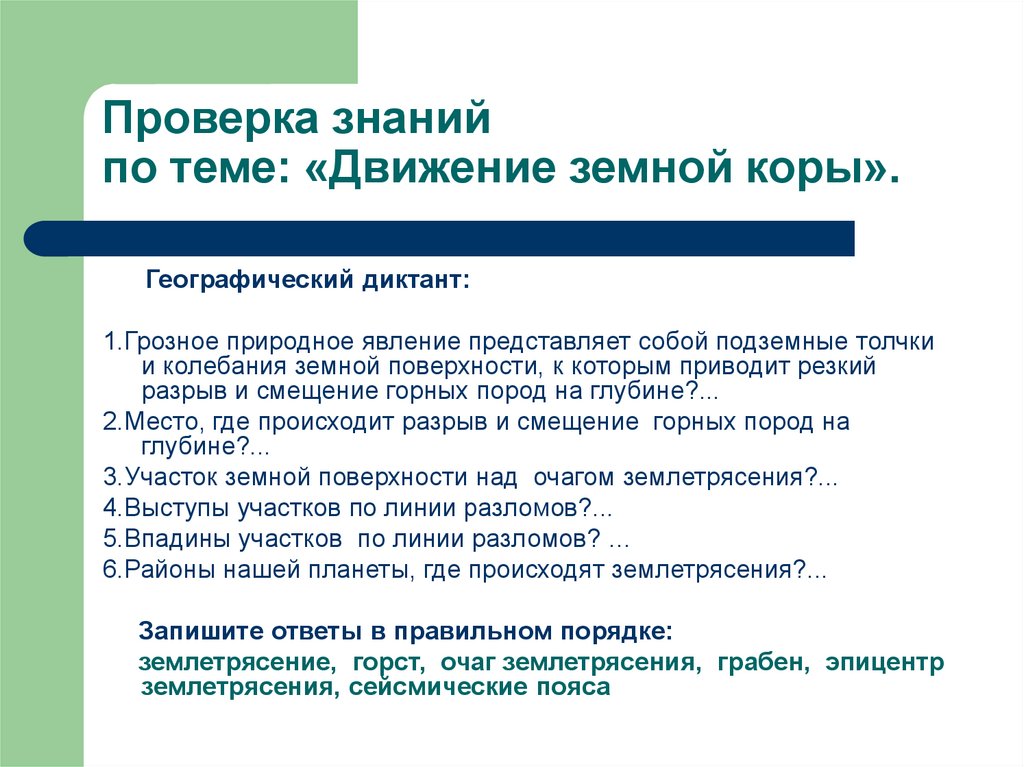 Проверка знаний
по теме: «Движение земной коры».

Географический диктант:

1.Грозное природное явление представляет собой подземные толчки и колебания земной поверхности, к которым приводит резкий разрыв и смещение горных пород на глубине?...

2.Место, где происходит разрыв и смещение горных пород на глубине?...

3.Участок земной поверхности над очагом землетрясения?...

4.Выступы участков по линии разломов?...

5.Впадины участков по линии разломов? ...

6.Районы нашей планеты, где происходят землетрясения?...

Запишите ответы в правильном порядке:

землетрясение, горст, очаг землетрясения, грабен, эпицентр землетрясения, сейсмические пояса